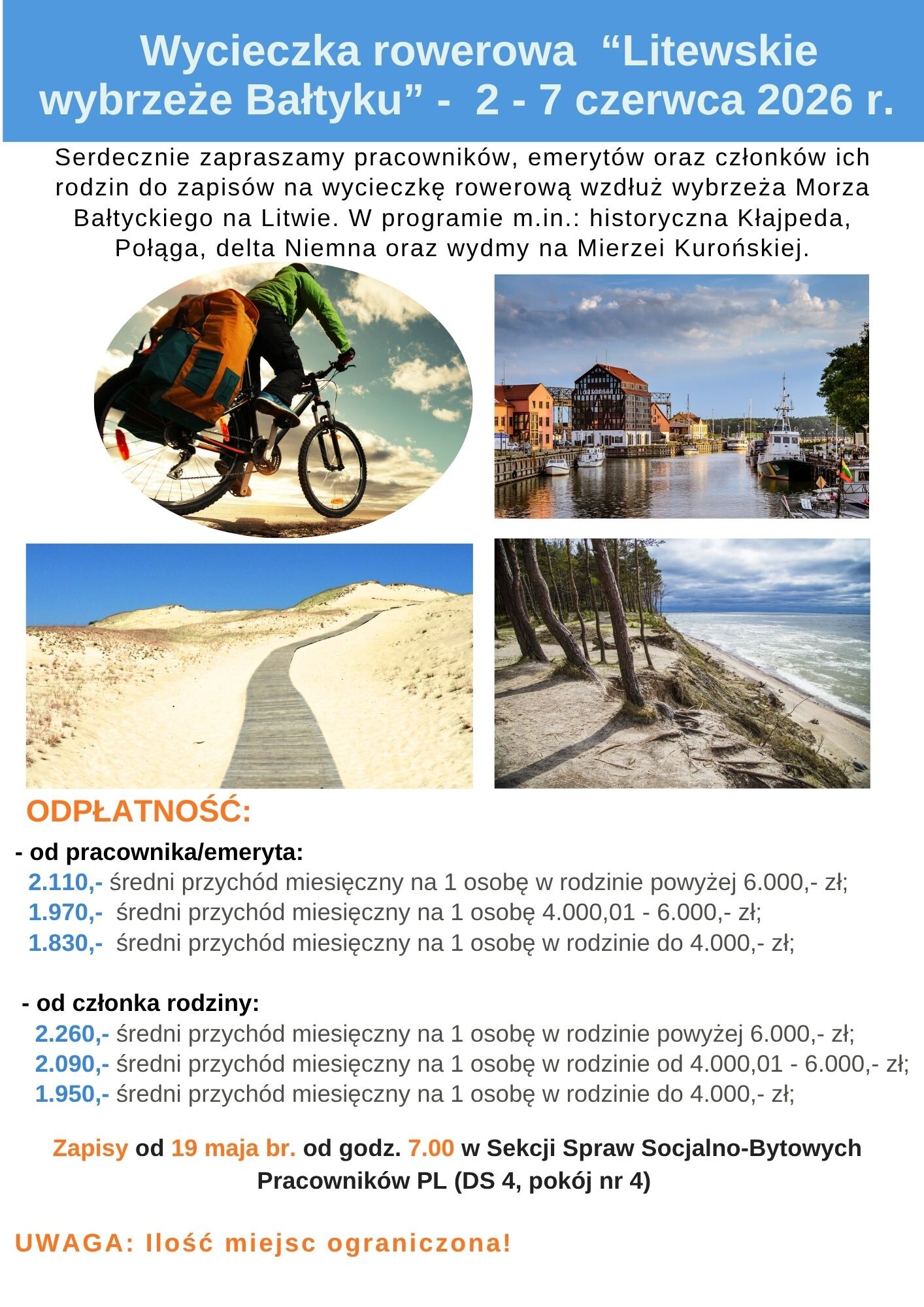 Wycieczka rowerowa “Litewskie wybrzeże Bałtyku” - 2 - 7 czerwca 2026 r.

Serdecznie zapraszamy pracowników, emerytów oraz członków ich rodzin do zapisów na wycieczkę rowerową wzdłuż wybrzeża Morza Bałtyckiego na Litwie. W programie m.in.: historyczna Kłajpeda, Połąga, delta Niemna oraz wydmy na Mierzei Kurońskiej.

ODPŁATNOŚĆ:

- od pracownika/emeryta:
2.110,- średni przychód miesięczny na 1 osobę w rodzinie powyżej 6.000,- zł;
1.970,- średni przychód miesięczny na 1 osobę 4.000,01 - 6.000,- zł;
1.830,- średni przychód miesięczny na 1 osobę w rodzinie do 4.000,- zł;

- od członka rodziny:
2.260,- średni przychód miesięczny na 1 osobę w rodzinie powyżej 6.000,- zł;
2.090,- średni przychód miesięczny na 1 osobę w rodzinie od 4.000,01 - 6.000,- zł;
1.950,- średni przychód miesięczny na 1 osobę w rodzinie do 4.000,- zł;

Zapisy od 19 maja br. od godz. 7.00 w Sekcji Spraw Socjalno-Bytowych Pracowników PL (DS 4, pokój nr 4)

UWAGA: Ilość miejsc ograniczona!